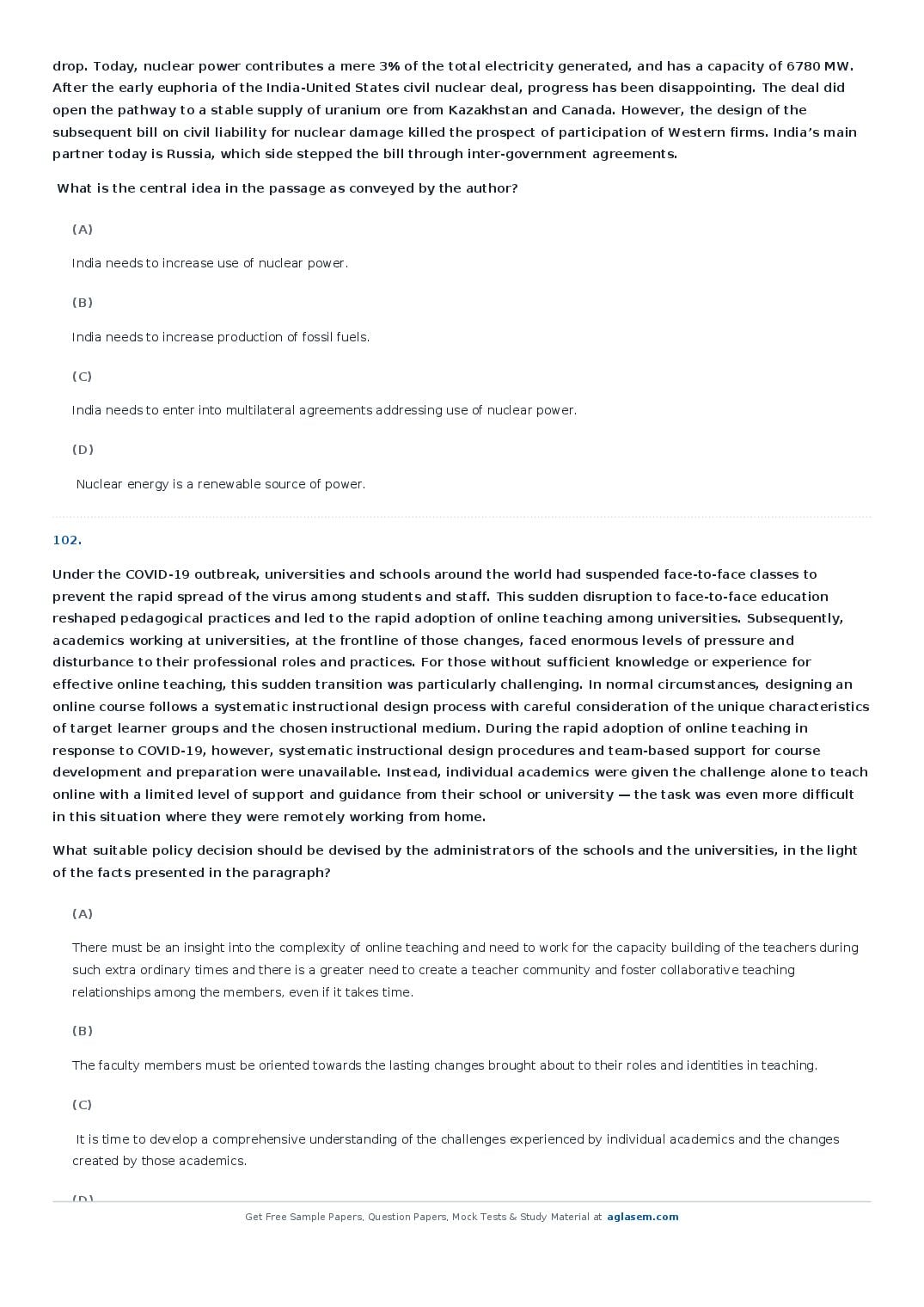 drop. Today, nuclear power contributes a mere 3% of the total electricity generated, and has a capacity of 6780 MW. After the early euphoria of the India-United States civil nuclear deal, progress has been disappointing. The deal did open the pathway to a stable supply of uranium ore from Kazakhstan and Canada. However, the design of the subsequent bill on civil liability for nuclear damage killed the prospect of participation of Western firms. India's main partner today is Russia, which side stepped the bill through inter-government agreements.

What is the central idea in the passage as conveyed by the author?

(A)

India needs to increase use of nuclear power.

(B)

India needs to increase production of fossil fuels.

(C)

India needs to enter into multilateral agreements addressing use of nuclear power.

(D)

Nuclear energy is a renewable source of power.

102.

Under the COVID-19 outbreak, universities and schools around the world had suspended face-to-face classes to prevent the rapid spread of the virus among students and staff. This sudden disruption to face-to-face education reshaped pedagogical practices and led to the rapid adoption of online teaching among universities. Subsequently, academics working at universities, at the frontline of those changes, faced enormous levels of pressure and disturbance to their professional roles and practices. For those without sufficient knowledge or experience for effective online teaching, this sudden transition was particularly challenging. In normal circumstances, designing an online course follows a systematic instructional design process with careful consideration of the unique characteristics of target learner groups and the chosen instructional medium. During the rapid adoption of online teaching in response to COVID-19, however, systematic instructional design procedures and team-based support for course development and preparation were unavailable. Instead, individual academics were given the challenge alone to teach online with a limited level of support and guidance from their school or university — the task was even more difficult in this situation where they were remotely working from home.

What suitable policy decision should be devised by the administrators of the schools and the universities, in the light of the facts presented in the paragraph?

(A)

There must be an insight into the complexity of online teaching and need to work for the capacity building of the teachers during such extra ordinary times and there is a greater need to create a teacher community and foster collaborative teaching relationships among the members, even if it takes time.

(B)

The faculty members must be oriented towards the lasting changes brought about to their roles and identities in teaching.

(C)

It is time to develop a comprehensive understanding of the challenges experienced by individual academics and the changes created by those academics.

(D)

Get Free Sample Papers, Question Papers, Mock Tests & Study Material at aglasem.com